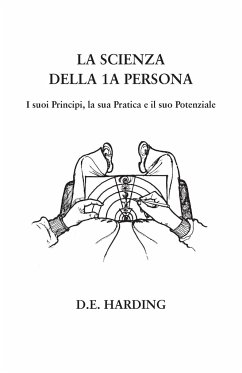 LA SCIENZA
DELLA 1A PERSONA

I suoi Principi, la sua Pratica e il suo Potenziale

D.E. HARDING